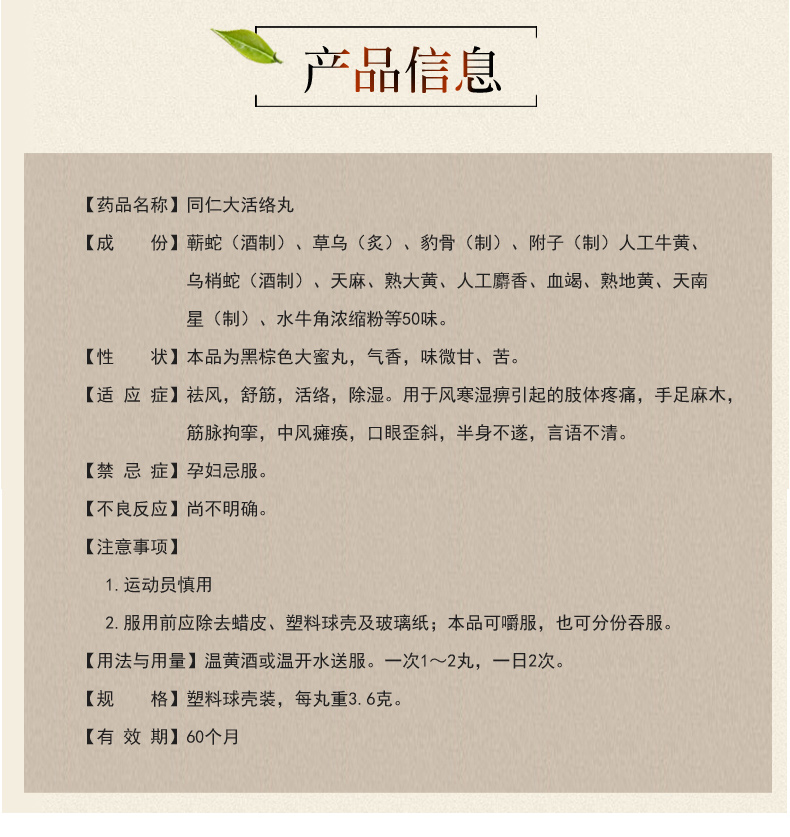 产品信息

【药品名称】同仁大活络丸

【成　　份】蕲蛇（酒制）、草乌（炙）、豹骨（制）、附子（制）人工牛黄、乌梢蛇（酒制）、天麻、熟大黄、人工麝香、血竭、熟地黄、天南星（制）、水牛角浓缩粉等50味。

【性　　状】本品为黑棕色大蜜丸，气香，味微甘、苦。

【适 应 症】祛风，舒筋，活络，除湿。用于风寒湿痹引起的肢体疼痛，手足麻木，筋脉拘挛，中风瘫痪，口眼歪斜，半身不遂，言语不清。

【禁 忌 症】孕妇忌服。

【不良反应】尚不明确。

【注意事项】

1. 运动员慎用

2. 服用前应除去蜡皮、塑料球壳及玻璃纸；本品可嚼服，也可分份吞服。

【用法与用量】温黄酒或温开水送服。一次1～2丸，一日2次。

【规　　格】塑料球壳装，每丸重3.6克。

【有 效 期】60个月